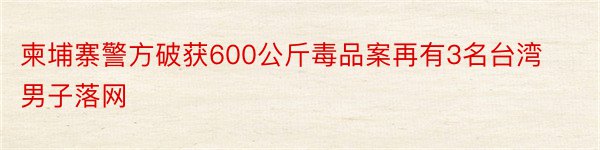 柬埔寨警方破获600公斤毒品案再有3名台湾男子落网